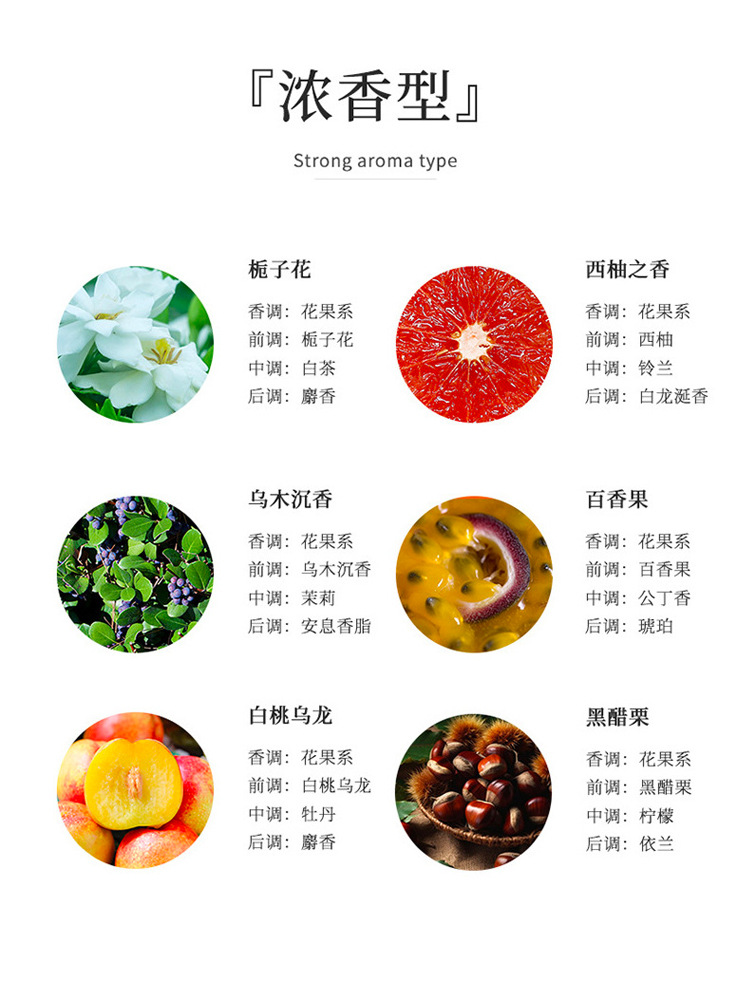 『浓香型』

Strong aroma type

栀子花

香调：花果系
前调：栀子花
中调：白茶
后调：麝香

西柚之香

香调：花果系
前调：西柚
中调：铃兰
后调：白龙涎香

乌木沉香

香调：花果系
前调：乌木沉香
中调：茉莉
后调：安息香脂

百香果

香调：花果系
前调：百香果
中调：公丁香
后调：琥珀

白桃乌龙

香调：花果系
前调：白桃乌龙
中调：牡丹
后调：麝香

黑醋栗

香调：花果系
前调：黑醋栗
中调：柠檬
后调：依兰